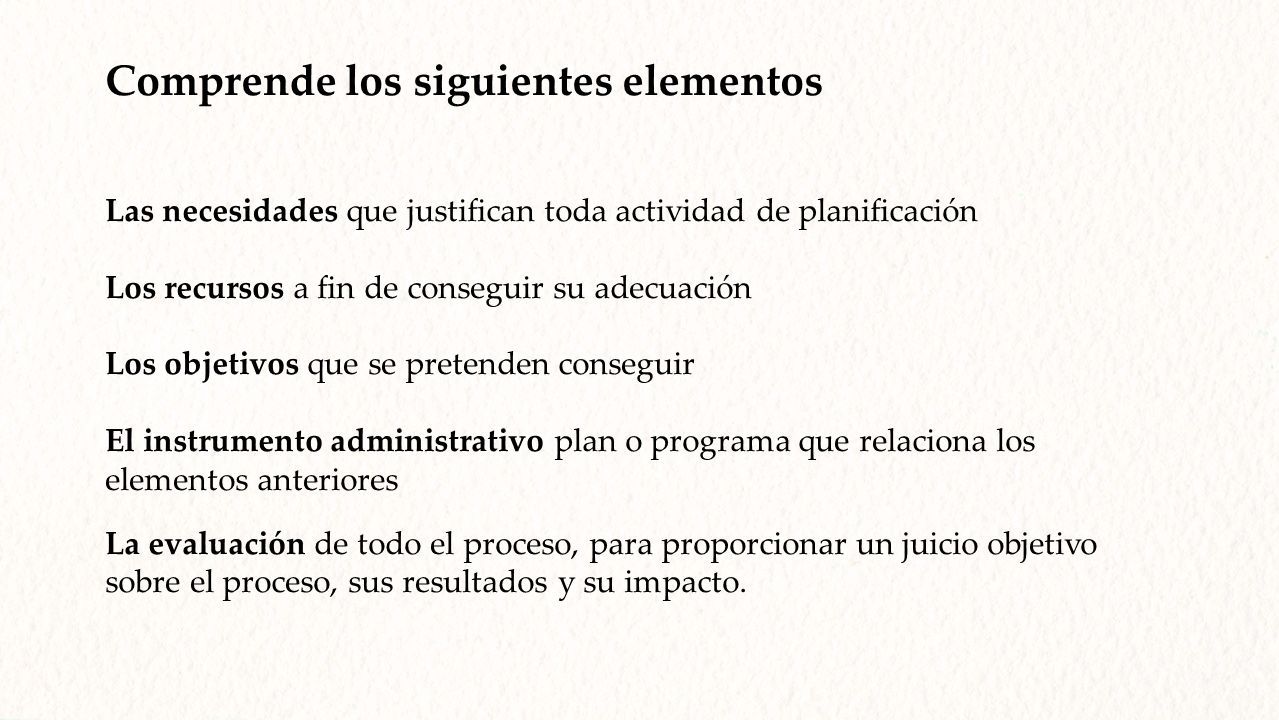 Comprende los siguientes elementos

Las necesidades que justifican toda actividad de planificación

Los recursos a fin de conseguir su adecuación

Los objetivos que se pretenden conseguir

El instrumento administrativo plan o programa que relaciona los elementos anteriores

La evaluación de todo el proceso, para proporcionar un juicio objetivo sobre el proceso, sus resultados y su impacto.